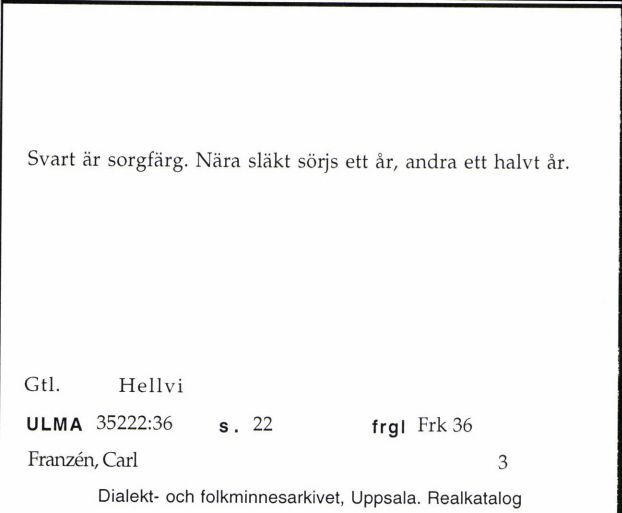 Svart är sorgfärg. Nära släkt sörjs ett år, andra ett halvt år.

Gtl. Hellvi

ULMA 35222:36 s. 22 frgl Frk 36

Franzén, Carl 3

Dialekt- och folkminnesarkivet, Uppsala. Realkatalog